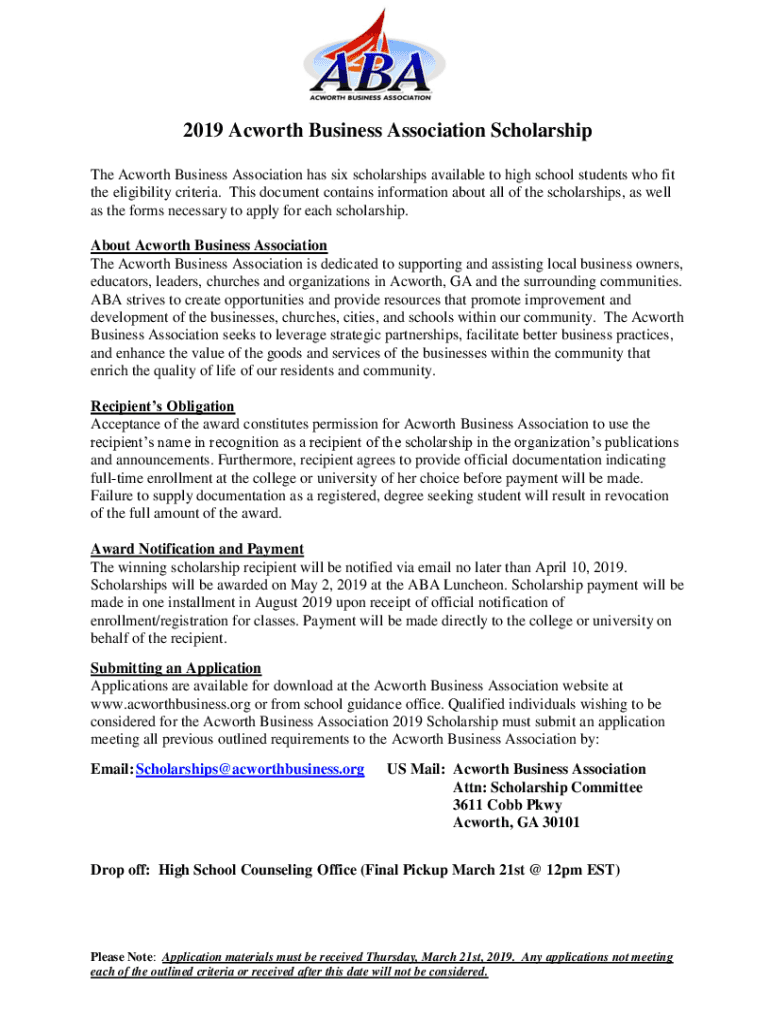 ABA
ACWORTH BUSINESS ASSOCIATION

2019 Acworth Business Association Scholarship

The Acworth Business Association has six scholarships available to high school students who fit the eligibility criteria. This document contains information about all of the scholarships, as well as the forms necessary to apply for each scholarship.

About Acworth Business Association
The Acworth Business Association is dedicated to supporting and assisting local business owners, educators, leaders, churches and organizations in Acworth, GA and the surrounding communities. ABA strives to create opportunities and provide resources that promote improvement and development of the businesses, churches, cities, and schools within our community. The Acworth Business Association seeks to leverage strategic partnerships, facilitate better business practices, and enhance the value of the goods and services of the businesses within the community that enrich the quality of life of our residents and community.

Recipient's Obligation
Acceptance of the award constitutes permission for Acworth Business Association to use the recipient's name in recognition as a recipient of the scholarship in the organization's publications and announcements. Furthermore, recipient agrees to provide official documentation indicating full-time enrollment at the college or university of her choice before payment will be made. Failure to supply documentation as a registered, degree seeking student will result in revocation of the full amount of the award.

Award Notification and Payment
The winning scholarship recipient will be notified via email no later than April 10, 2019. Scholarships will be awarded on May 2, 2019 at the ABA Luncheon. Scholarship payment will be made in one installment in August 2019 upon receipt of official notification of enrollment/registration for classes. Payment will be made directly to the college or university on behalf of the recipient.

Submitting an Application
Applications are available for download at the Acworth Business Association website at www.acworthbusiness.org or from school guidance office. Qualified individuals wishing to be considered for the Acworth Business Association 2019 Scholarship must submit an application meeting all previous outlined requirements to the Acworth Business Association by:

Email: Scholarships@acworthbusiness.org

US Mail: Acworth Business Association
Attn: Scholarship Committee
3611 Cobb Pkwy
Acworth, GA 30101

Drop off: High School Counseling Office (Final Pickup March 21st @ 12pm EST)

Please Note: Application materials must be received Thursday, March 21st, 2019. Any applications not meeting each of the outlined criteria or received after this date will not be considered.